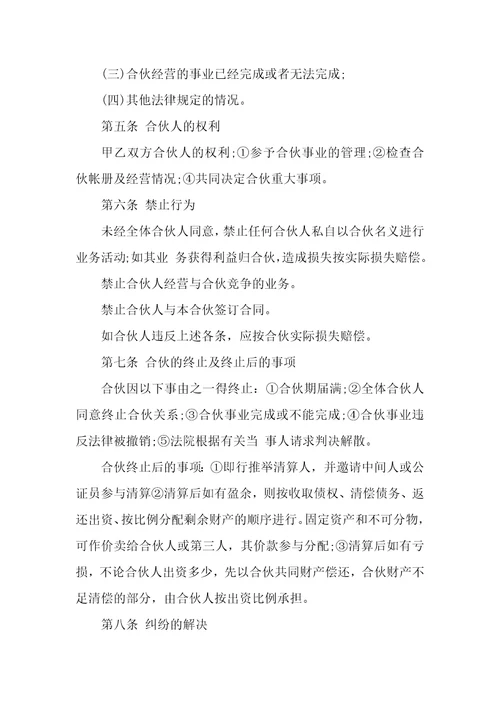 (三)合伙经营的事业已经完成或者无法完成;

(四)其他法律规定的情况。

第五条 合伙人的权利

甲乙双方合伙人的权利;①参予合伙事业的管理;②检查合伙帐册及经营情况;④共同决定合伙重大事项。

第六条 禁止行为

未经全体合伙人同意,禁止任何合伙人私自以合伙名义进行业务活动;如其业 务获得利益归合伙,造成损失按实际损失赔偿。

禁止合伙人经营与合伙竞争的业务。

禁止合伙人与本合伙签订合同。

如合伙人违反上述各条,应按合伙实际损失赔偿。

第七条 合伙的终止及终止后的事项

合伙因以下事由之一得终止:①合伙期届满;②全体合伙人同意终止合伙关系;③合伙事业完成或不能完成;④合伙事业违反法律被撤销;⑤法院根据有关当 事人请求判决解散。

合伙终止后的事项:①即行推举清算人,并邀请中间人或公证员参与清算②清算后如有盈余,则按收取债权、清偿债务、返还出资、按比例分配剩余财产的顺序进行。固定资产和不可分物,可作价卖给合伙人或第三人,其价款参与分配;③清算后如有亏损,不论合伙人出资多少,先以合伙共同财产偿还,合伙财产不足清偿的部分,由合伙人按出资比例承担。

第八条 纠纷的解决